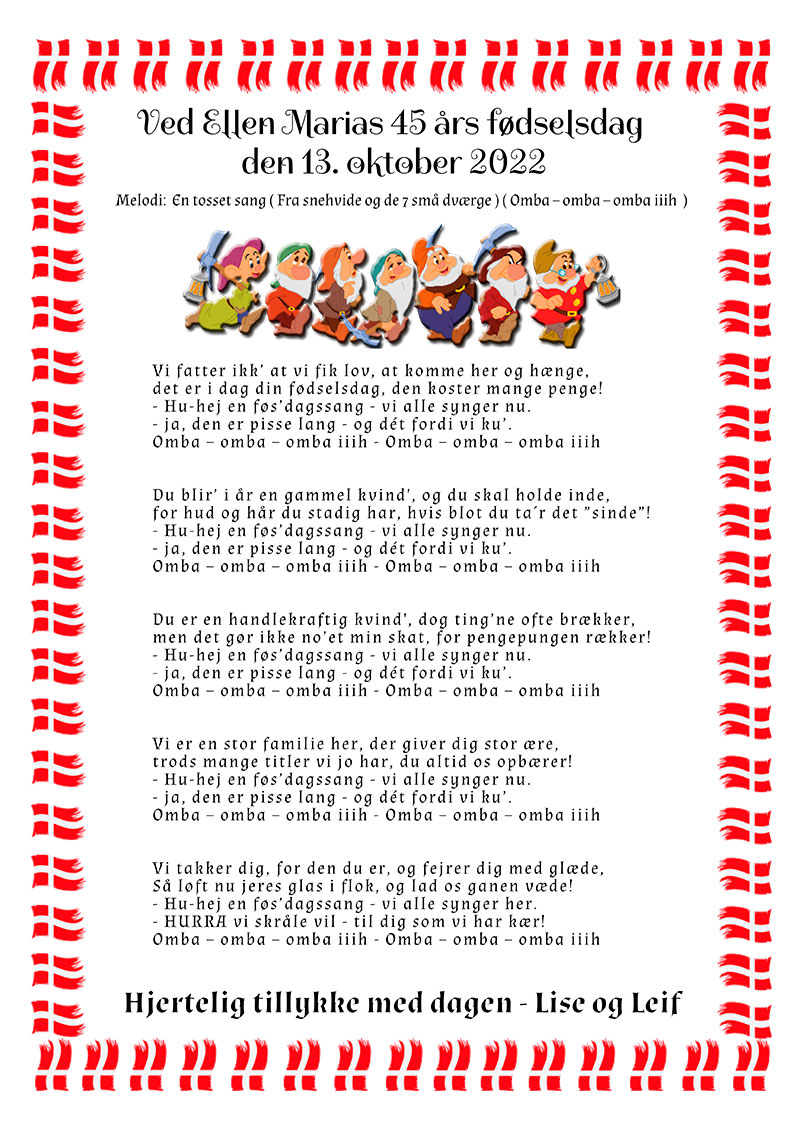 Ved Ellen Marias 45 års fødselsdag
den 13. oktober 2022

Melodi: En tosset sang ( Fra snehvide og de 7 små dværge ) ( Omba – omba – omba iiih )

Vi fatter ikk' at vi fik lov, at komme her og hænge,
det er i dag din fødselsdag, den koster mange penge!
- Hu-hej en føs'dagssang - vi alle synger nu.
- ja, den er pisse lang - og dét fordi vi ku'.
Omba – omba – omba iiih - Omba – omba – omba iiih

Du blir' i år en gammel kvind', og du skal holde inde,
for hud og hår du stadig har, hvis blot du ta´r det "sinde"!
- Hu-hej en føs'dagssang - vi alle synger nu.
- ja, den er pisse lang - og dét fordi vi ku'.
Omba – omba – omba iiih - Omba – omba – omba iiih

Du er en handlekraftig kvind', dog ting'ne ofte brækker,
men det gør ikke no'et min skat, for pengepungen rækker!
- Hu-hej en føs'dagssang - vi alle synger nu.
- ja, den er pisse lang - og dét fordi vi ku'.
Omba – omba – omba iiih - Omba – omba – omba iiih

Vi er en stor familie her, der giver dig stor ære,
trods mange titler vi jo har, du altid os opbærer!
- Hu-hej en føs'dagssang - vi alle synger nu.
- ja, den er pisse lang - og dét fordi vi ku'.
Omba – omba – omba iiih - Omba – omba – omba iiih

Vi takker dig, for den du er, og fejrer dig med glæde,
Så løft nu jeres glas i flok, og lad os ganen væde!
- Hu-hej en føs'dagssang - vi alle synger her.
- HURRA vi skråle vil - til dig som vi har kær!
Omba – omba – omba iiih - Omba – omba – omba iiih

Hjertelig tillykke med dagen - Lise og Leif